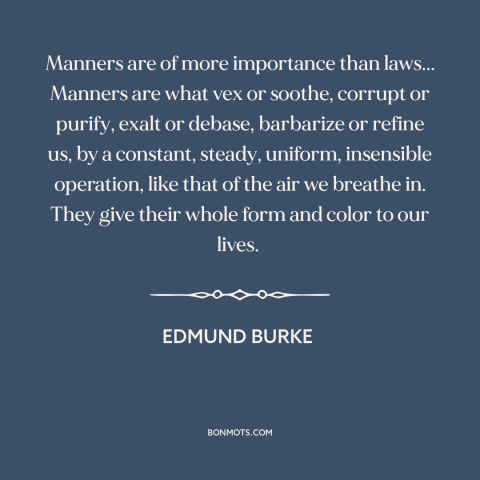 Manners are of more importance than laws... Manners are what vex or soothe, corrupt or purify, exalt or debase, barbarize or refine us, by a constant, steady, uniform, insensible operation, like that of the air we breathe in. They give their whole form and color to our lives.

EDMUND BURKE

BONMOTS.COM